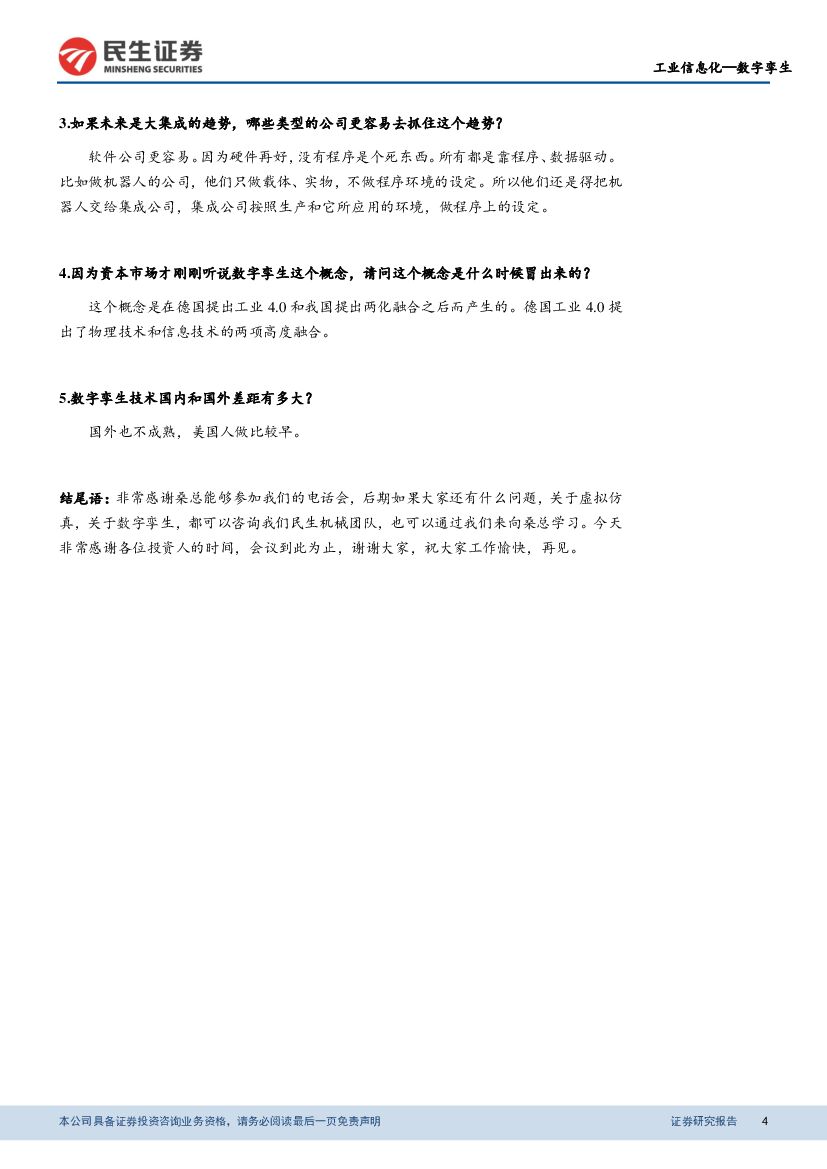 民生证券
MINSHENG SECURITIES

工业信息化—数字孪生

3.如果未来是大集成的趋势，哪些类型的公司更容易去抓住这个趋势？

软件公司更容易。因为硬件再好，没有程序是个死东西。所有都是靠程序、数据驱动。比如做机器人的公司，他们只做载体、实物，不做程序环境的设定。所以他们还是得把机器人交给集成公司，集成公司按照生产和它所应用的环境，做程序上的设定。

4.因为资本市场才刚刚听说数字孪生这个概念，请问这个概念是什么时候冒出来的？

这个概念是在德国提出工业 4.0 和我国提出两化融合之后而产生的。德国工业 4.0 提出了物理技术和信息技术的两项高度融合。

5.数字孪生技术国内和国外差距有多大？

国外也不成熟，美国人做比较早。

结尾语：非常感谢桑总能够参加我们的电话会，后期如果大家还有什么问题，关于虚拟仿真，关于数字孪生，都可以咨询我们民生机械团队，也可以通过我们来向桑总学习。今天非常感谢各位投资人的时间，会议到此为止，谢谢大家，祝大家工作愉快，再见。

本公司具备证券投资咨询业务资格，请务必阅读最后一页免责声明

证券研究报告 4